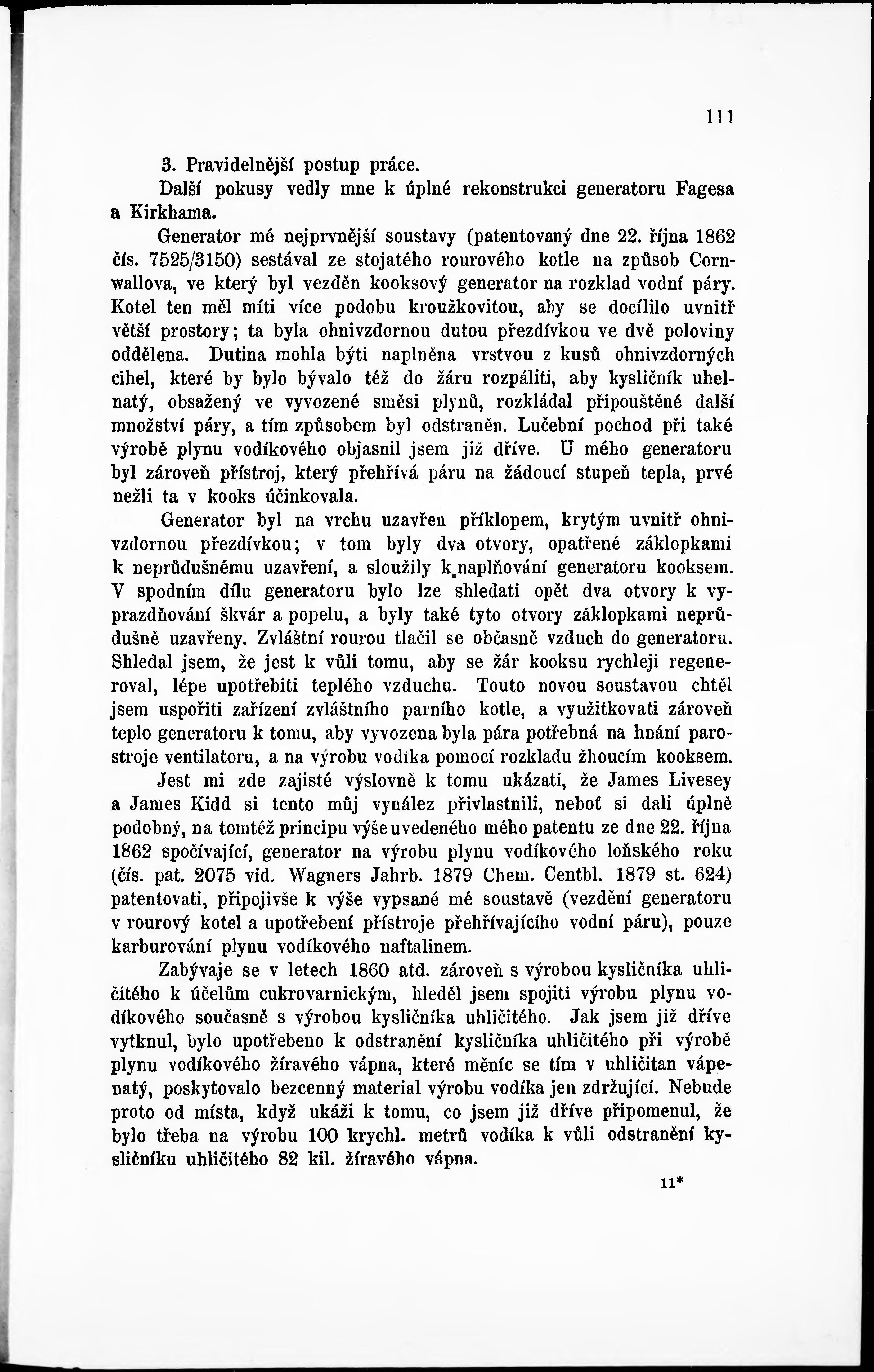 111

3. Pravidelnější postup práce.

Další pokusy vedly mne k úplné rekonstrukci generatoru Fagesa a Kirkhama.

Generator mé nejprvnější soustavy (patentovaný dne 22. října 1862 čís. 7525/3150) sestával ze stojatého rourového kotle na způsob Cornwallova, ve který byl vezděn kooksový generator na rozklad vodní páry. Kotel ten měl míti více podobu kroužkovitou, aby se docílilo uvnitř větší prostory; ta byla ohnivzdornou dutou přezdívkou ve dvě poloviny oddělena. Dutina mohla býti naplněna vrstvou z kusů ohnivzdorných cihel, které by bylo bývalo též do žáru rozpáliti, aby kysličník uhelnatý, obsažený ve vyvozené směsi plynů, rozkládal připouštěné další množství páry, a tím způsobem byl odstraněn. Lučební pochod při také výrobě plynu vodíkového objasnil jsem již dříve. U mého generatoru byl zároveň přístroj, který přehřívá páru na žádoucí stupeň tepla, prvé nežli ta v kooks účinkovala.

Generator byl na vrchu uzavřen příklopem, krytým uvnitř ohnivzdornou přezdívkou; v tom byly dva otvory, opatřené záklopkami k neprůdušnému uzavření, a sloužily k naplňování generatoru kooksem. V spodním dílu generatoru bylo lze shledati opět dva otvory k vyprazdňování škvár a popelu, a byly také tyto otvory záklopkami neprůdušně uzavřeny. Zvláštní rourou tlačil se občasně vzduch do generatoru. Shledal jsem, že jest k vůli tomu, aby se žár kooksu rychleji regeneroval, lépe upotřebiti teplého vzduchu. Touto novou soustavou chtěl jsem uspořiti zařízení zvláštního parního kotle, a využitkovati zároveň teplo generatoru k tomu, aby vyvozena byla pára potřebná na hnání parostroje ventilatoru, a na výrobu vodíka pomocí rozkladu žhoucím kooksem.

Jest mi zde zajisté výslovně k tomu ukázati, že James Livesey a James Kidd si tento můj vynález přivlastnili, neboť si dali úplně podobný, na tomtéž principu výše uvedeného mého patentu ze dne 22. října 1862 spočívající, generator na výrobu plynu vodíkového loňského roku (čís. pat. 2075 vid. Wagners Jahrb. 1879 Chem. Centbl. 1879 st. 624) patentovati, připojivše k výše vypsané mé soustavě (vezdění generatoru v rourový kotel a upotřebení přístroje přehřívajícího vodní páru), pouze karburování plynu vodíkového naftalinem.

Zabývaje se v letech 1860 atd. zároveň s výrobou kysličníka uhličitého k účelům cukrovarnickým, hleděl jsem spojiti výrobu plynu vodíkového současně s výrobou kysličníka uhličitého. Jak jsem již dříve vytknul, bylo upotřebeno k odstranění kysličníka uhličitého při výrobě plynu vodíkového žíravého vápna, které měníc se tím v uhličitan vápenatý, poskytovalo bezcenný material výrobu vodíka jen zdržující. Nebude proto od místa, když ukáži k tomu, co jsem již dříve připomenul, že bylo třeba na výrobu 100 krychl. metrů vodíka k vůli odstranění kysličníku uhličitého 82 kil. žíravého vápna.

11*